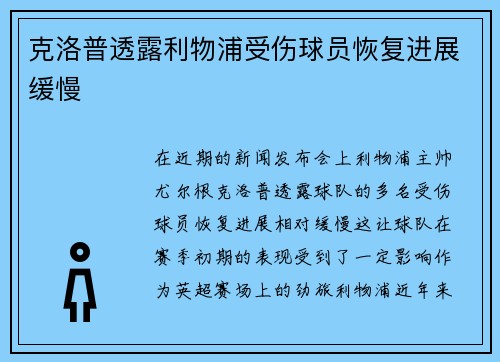 克洛普透露利物浦受伤球员恢复进展缓慢

在近期的新闻发布会上利物浦主帅尤尔根克洛普透露球队的多名受伤球员恢复进展相对缓慢这让球队在赛季初期的表现受到了一定影响作为英超赛场上的劲旅利物浦近年来